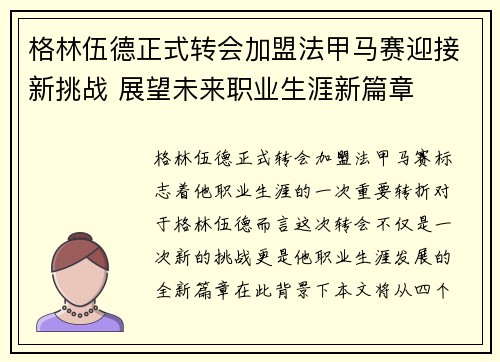 格林伍德正式转会加盟法甲马赛迎接新挑战 展望未来职业生涯新篇章

格林伍德正式转会加盟法甲马赛标志着他职业生涯的一次重要转折对于格林伍德而言这次转会不仅是一次新的挑战更是他职业生涯发展的全新篇章在此背景下本文将从四个